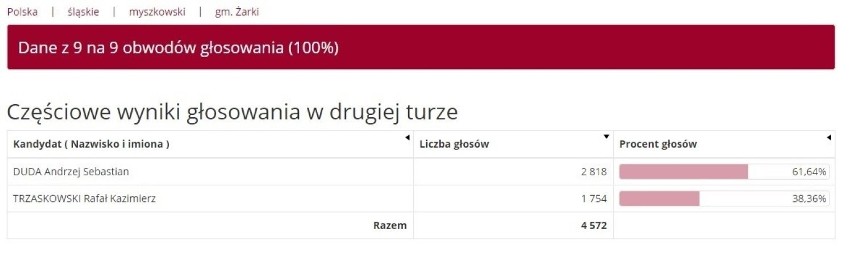 Polska | śląskie | myszkowski | gm. Żarki

Dane z 9 na 9 obwodów głosowania (100%)

Częściowe wyniki głosowania w drugiej turze

| Kandydat ( Nazwisko i imiona ) | Liczba głosów | Procent głosów |
|---|---|---|
| DUDA Andrzej Sebastian | 2 818 | 61,64% |
| TRZASKOWSKI Rafał Kazimierz | 1 754 | 38,36% |
| Razem | 4 572 | |